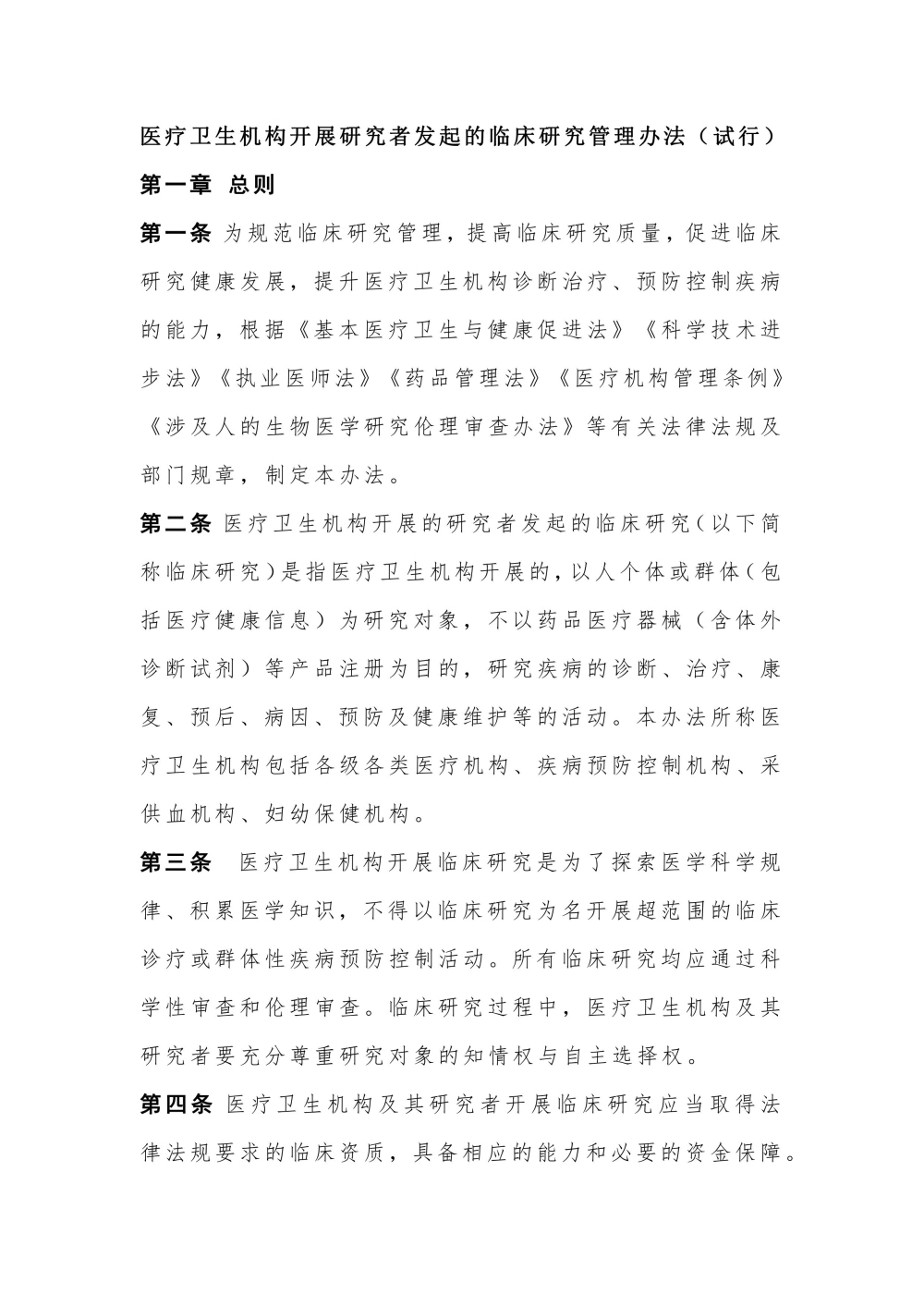 医疗卫生机构开展研究者发起的临床研究管理办法（试行）

第一章 总则

第一条 为规范临床研究管理，提高临床研究质量，促进临床研究健康发展，提升医疗卫生机构诊断治疗、预防控制疾病的能力，根据《基本医疗卫生与健康促进法》《科学技术进步法》《执业医师法》《药品管理法》《医疗机构管理条例》《涉及人的生物医学研究伦理审查办法》等有关法律法规及部门规章，制定本办法。

第二条 医疗卫生机构开展的研究者发起的临床研究（以下简称临床研究）是指医疗卫生机构开展的，以人个体或群体（包括医疗健康信息）为研究对象，不以药品医疗器械（含体外诊断试剂）等产品注册为目的，研究疾病的诊断、治疗、康复、预后、病因、预防及健康维护等的活动。本办法所称医疗卫生机构包括各级各类医疗机构、疾病预防控制机构、采供血机构、妇幼保健机构。

第三条 医疗卫生机构开展临床研究是为了探索医学科学规律、积累医学知识，不得以临床研究为名开展超范围的临床诊疗或群体性疾病预防控制活动。所有临床研究均应通过科学性审查和伦理审查。临床研究过程中，医疗卫生机构及其研究者要充分尊重研究对象的知情权与自主选择权。

第四条 医疗卫生机构及其研究者开展临床研究应当取得法律法规要求的临床资质，具备相应的能力和必要的资金保障。